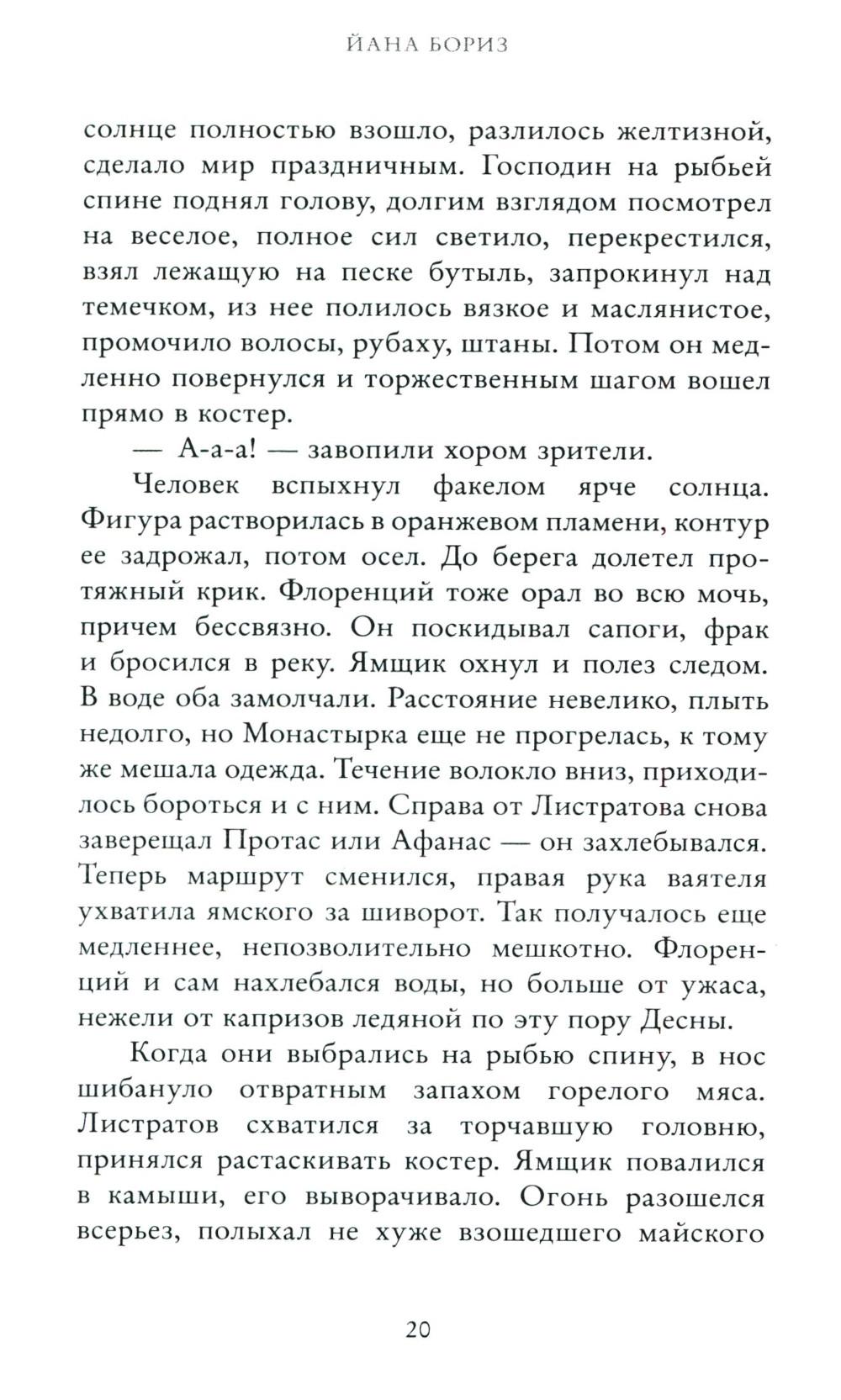 ЙАНА БОРИЗ

солнце полностью взошло, разлилось желтизной, сделало мир праздничным. Господин на рыбьей спине поднял голову, долгим взглядом посмотрел на веселое, полное сил светило, перекрестился, взял лежащую на песке бутыль, запрокинул над темечком, из нее полилось вязкое и маслянистое, промочило волосы, рубаху, штаны. Потом он медленно повернулся и торжественным шагом вошел прямо в костер.

— А-а-а! — завопили хором зрители.

Человек вспыхнул факелом ярче солнца. Фигура растворилась в оранжевом пламени, контур ее задрожал, потом осел. До берега долетел протяжный крик. Флоренций тоже орал во всю мочь, причем бессвязно. Он поскидывал сапоги, фрак и бросился в реку. Ямщик охнул и полез следом. В воде оба замолчали. Расстояние невелико, плыть недолго, но Монастырка еще не прогрелась, к тому же мешала одежда. Течение волокло вниз, приходилось бороться и с ним. Справа от Листратова снова заверещал Протас или Афанас — он захлебывался. Теперь маршрут сменился, правая рука ваятеля ухватила ямского за шиворот. Так получалось еще медленнее, непозволительно мешкотно. Флоренций и сам нахлебался воды, но больше от ужаса, нежели от капризов ледяной по эту пору Десны.

Когда они выбрались на рыбью спину, в нос шибануло отвратным запахом горелого мяса. Листратов схватился за торчавшую головню, принялся растаскивать костер. Ямщик повалился в камыши, его выворачивало. Огонь разошелся всерьез, полыхал не хуже взошедшего майского

20